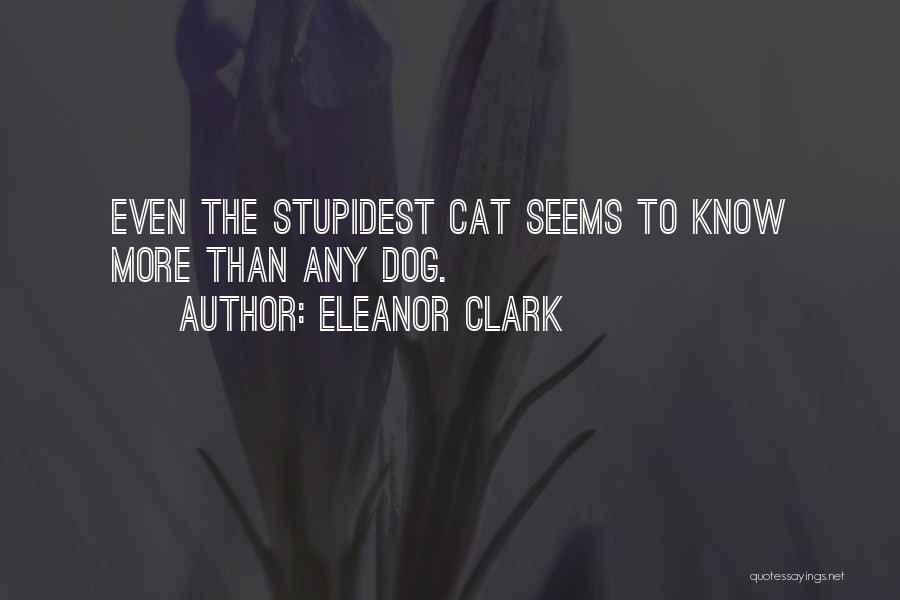 EVEN THE STUPIDEST CAT SEEMS TO KNOW MORE THAN ANY DOG.

AUTHOR: ELEANOR CLARK

quotessayings.net